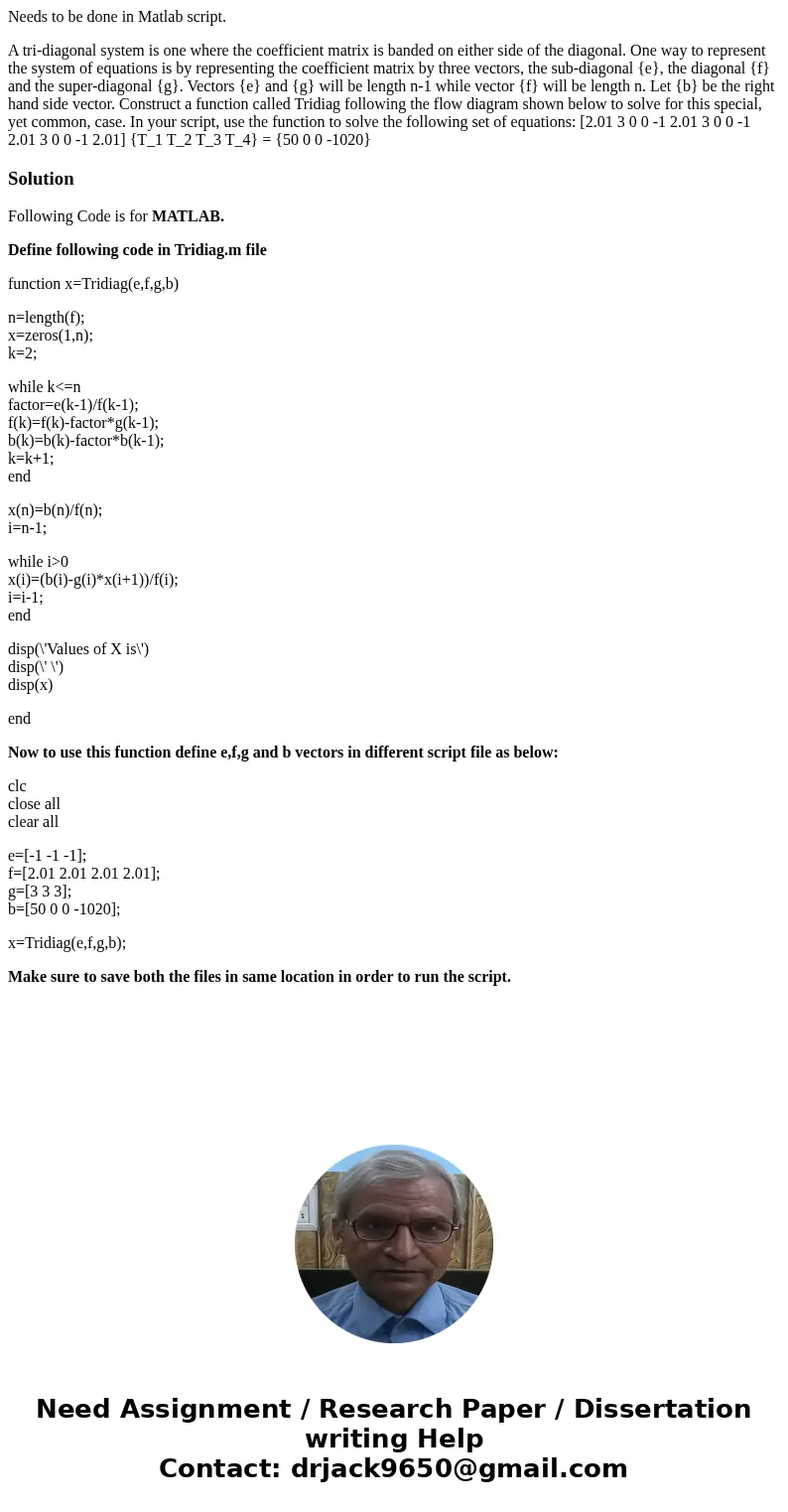 Needs to be done in Matlab script.

A tri-diagonal system is one where the coefficient matrix is banded on either side of the diagonal. One way to represent the system of equations is by representing the coefficient matrix by three vectors, the sub-diagonal {e}, the diagonal {f} and the super-diagonal {g}. Vectors {e} and {g} will be length n-1 while vector {f} will be length n. Let {b} be the right hand side vector. Construct a function called Tridiag following the flow diagram shown below to solve for this special, yet common, case. In your script, use the function to solve the following set of equations: [2.01 3 0 0 -1 2.01 3 0 0 -1 2.01 3 0 0 -1 2.01] {T_1 T_2 T_3 T_4} = {50 0 0 -1020}

Solution

Following Code is for MATLAB.

Define following code in Tridiag.m file

function x=Tridiag(e,f,g,b)

n=length(f);
x=zeros(1,n);
k=2;

while k<=n
factor=e(k-1)/f(k-1);
f(k)=f(k)-factor*g(k-1);
b(k)=b(k)-factor*b(k-1);
k=k+1;
end

x(n)=b(n)/f(n);
i=n-1;

while i>0
x(i)=(b(i)-g(i)*x(i+1))/f(i);
i=i-1;
end

disp(\'Values of X is\')
disp(\' \')
disp(x)

end

Now to use this function define e,f,g and b vectors in different script file as below:

clc
close all
clear all

e=[-1 -1 -1];
f=[2.01 2.01 2.01 2.01];
g=[3 3 3];
b=[50 0 0 -1020];

x=Tridiag(e,f,g,b);

Make sure to save both the files in same location in order to run the script.

Need Assignment / Research Paper / Dissertation writing Help
Contact: drjack9650@gmail.com